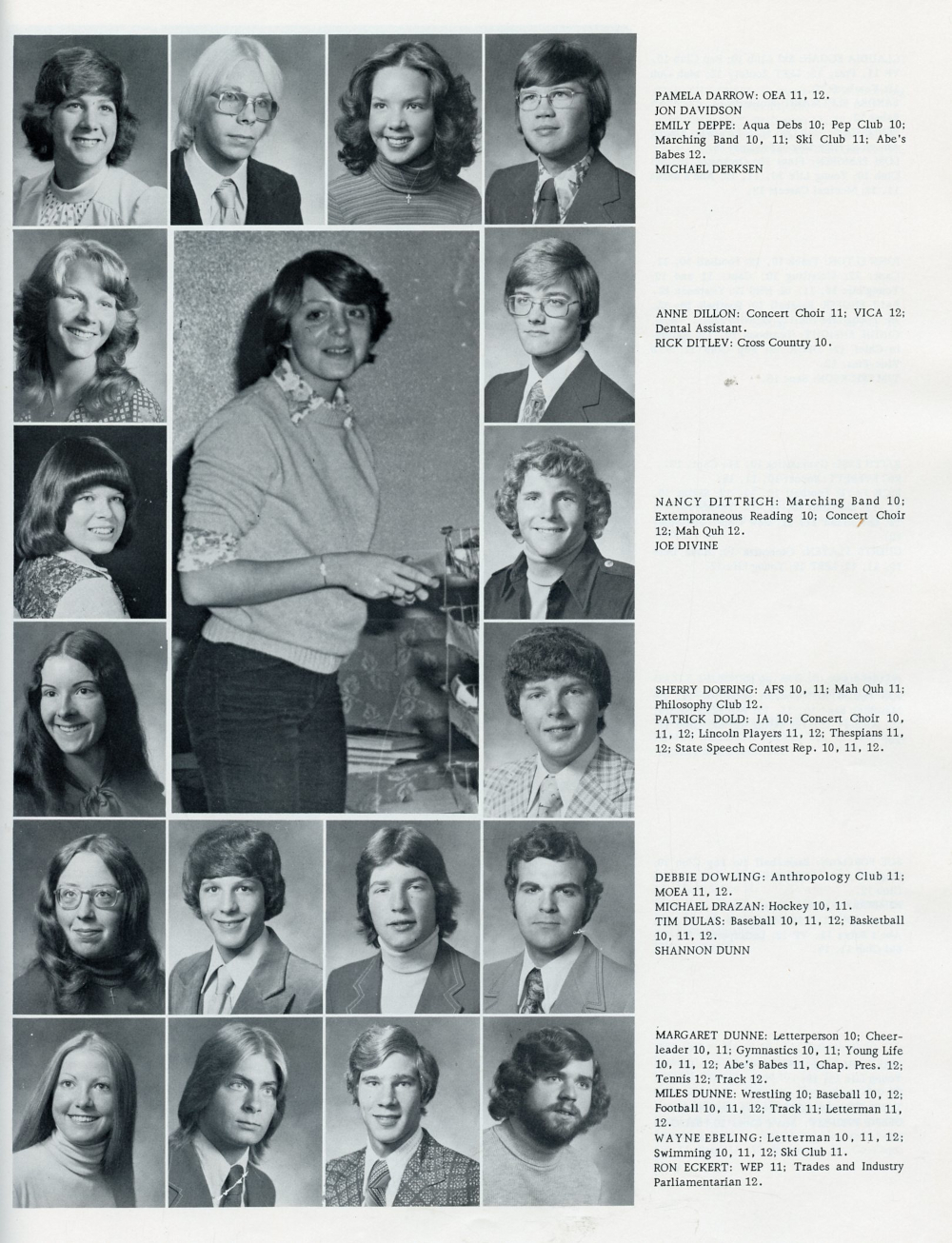 PAMELA DARROW: OEA 11, 12.
JON DAVIDSON
EMILY DEPPE: Aqua Debs 10; Pep Club 10; Marching Band 10, 11; Ski Club 11; Abe's Babes 12.
MICHAEL DERKSEN

ANNE DILLON: Concert Choir 11; VICA 12; Dental Assistant.
RICK DITLEV: Cross Country 10.

NANCY DITTRICH: Marching Band 10; Extemporaneous Reading 10; Concert Choir 12; Mah Quh 12.
JOE DIVINE

SHERRY DOERING: AFS 10, 11; Mah Quh 11; Philosophy Club 12.
PATRICK DOLD: JA 10; Concert Choir 10, 11, 12; Lincoln Players 11, 12; Thespians 11, 12; State Speech Contest Rep. 10, 11, 12.

DEBBIE DOWLING: Anthropology Club 11; MOEA 11, 12.
MICHAEL DRAZAN: Hockey 10, 11.
TIM DULAS: Baseball 10, 11, 12; Basketball 10, 11, 12.
SHANNON DUNN

MARGARET DUNNE: Letterperson 10; Cheerleader 10, 11; Gymnastics 10, 11; Young Life 10, 11, 12; Abe's Babes 11, Chap. Pres. 12; Tennis 12; Track 12.
MILES DUNNE: Wrestling 10; Baseball 10, 12; Football 10, 11, 12; Track 11; Letterman 11, 12.
WAYNE EBELING: Letterman 10, 11, 12; Swimming 10, 11, 12; Ski Club 11.
RON ECKERT: WEP 11; Trades and Industry Parliamentarian 12.